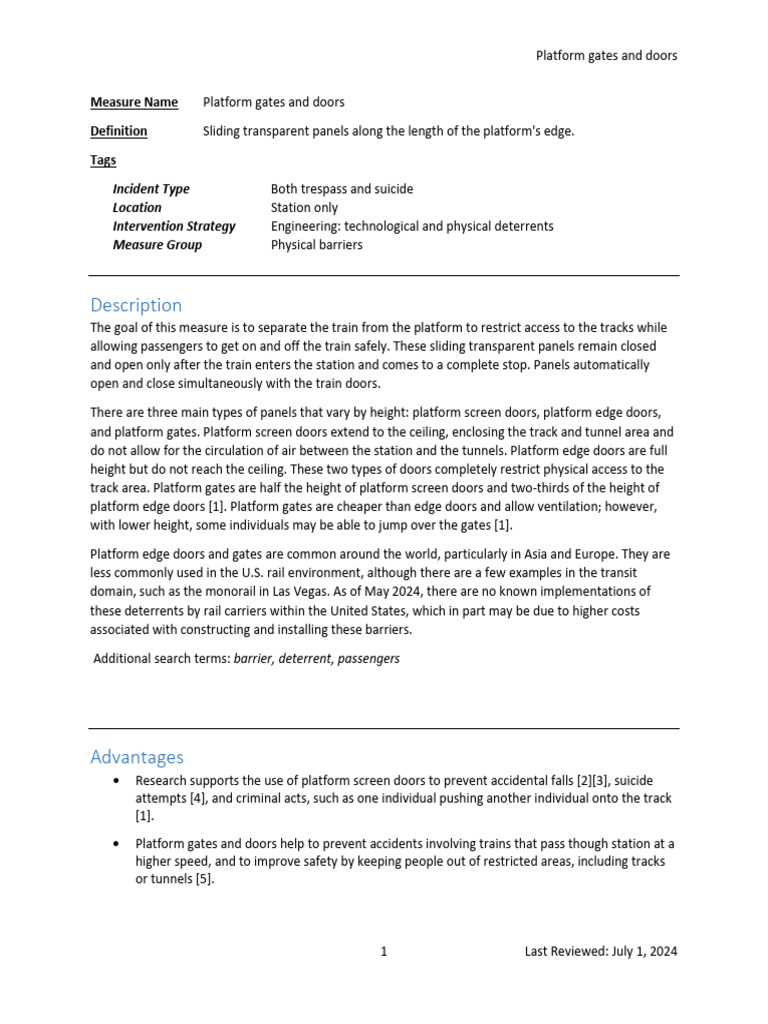 Platform gates and doors

Measure Name Platform gates and doors

Definition Sliding transparent panels along the length of the platform's edge.

Tags

Incident Type Both trespass and suicide
Location Station only
Intervention Strategy Engineering: technological and physical deterrents
Measure Group Physical barriers

Description

The goal of this measure is to separate the train from the platform to restrict access to the tracks while allowing passengers to get on and off the train safely. These sliding transparent panels remain closed and open only after the train enters the station and comes to a complete stop. Panels automatically open and close simultaneously with the train doors.

There are three main types of panels that vary by height: platform screen doors, platform edge doors, and platform gates. Platform screen doors extend to the ceiling, enclosing the track and tunnel area and do not allow for the circulation of air between the station and the tunnels. Platform edge doors are full height but do not reach the ceiling. These two types of doors completely restrict physical access to the track area. Platform gates are half the height of platform screen doors and two-thirds of the height of platform edge doors [1]. Platform gates are cheaper than edge doors and allow ventilation; however, with lower height, some individuals may be able to jump over the gates [1].

Platform edge doors and gates are common around the world, particularly in Asia and Europe. They are less commonly used in the U.S. rail environment, although there are a few examples in the transit domain, such as the monorail in Las Vegas. As of May 2024, there are no known implementations of these deterrents by rail carriers within the United States, which in part may be due to higher costs associated with constructing and installing these barriers.

Additional search terms: barrier, deterrent, passengers

Advantages

• Research supports the use of platform screen doors to prevent accidental falls [2][3], suicide attempts [4], and criminal acts, such as one individual pushing another individual onto the track [1].

• Platform gates and doors help to prevent accidents involving trains that pass though station at a higher speed, and to improve safety by keeping people out of restricted areas, including tracks or tunnels [5].

1 Last Reviewed: July 1, 2024